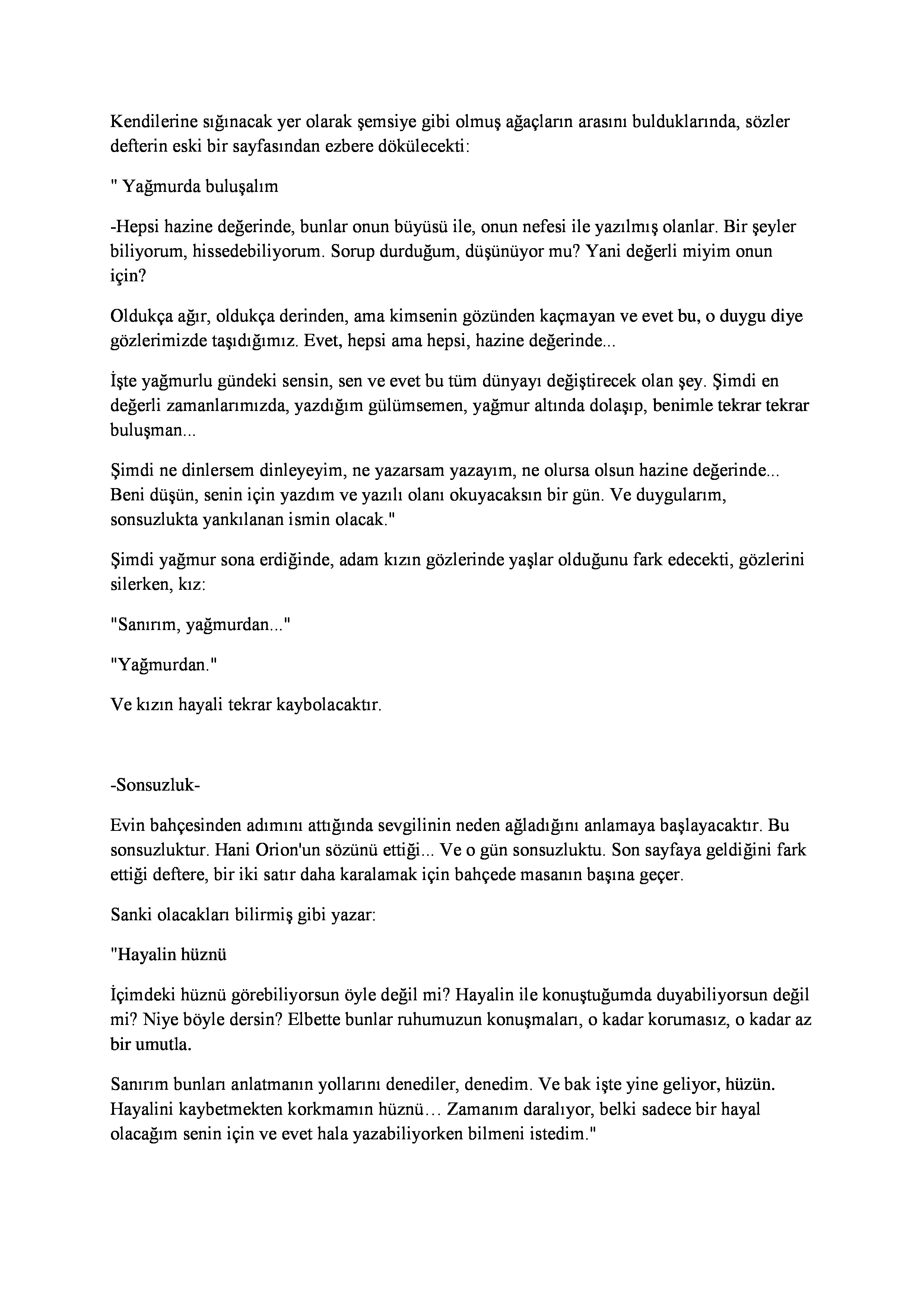 Kendilerine sığınacak yer olarak şemsiye gibi olmuş ağaçların arasını bulduklarında, sözler defterin eski bir sayfasından ezbere dökülecekti:

" Yağmurda buluşalım

-Hepsi hazine değerinde, bunlar onun büyüsü ile, onun nefesi ile yazılmış olanlar. Bir şeyler biliyorum, hissedebiliyorum. Sorup durduğum, düşünüyor mu? Yani değerli miyim onun için?

Oldukça ağır, oldukça derinden, ama kimsenin gözünden kaçmayan ve evet bu, o duygu diye gözlerimizde taşıdığımız. Evet, hepsi ama hepsi, hazine değerinde...

İşte yağmurlu gündeki sensin, sen ve evet bu tüm dünyayı değiştirecek olan şey. Şimdi en değerli zamanlarımızda, yazdığım gülümsemen, yağmur altında dolaşıp, benimle tekrar tekrar buluşman...

Şimdi ne dinlersem dinleyeyim, ne yazarsam yazayım, ne olursa olsun hazine değerinde... Beni düşün, senin için yazdım ve yazılı olanı okuyacaksın bir gün. Ve duygularım, sonsuzlukta yankılanan ismin olacak."

Şimdi yağmur sona erdiğinde, adam kızın gözlerinde yaşlar olduğunu fark edecekti, gözlerini silerken, kız:

"Sanırım, yağmurdan..."

"Yağmurdan."

Ve kızın hayali tekrar kaybolacaktır.

-Sonsuzluk-

Evin bahçesinden adımını attığında sevgilinin neden ağladığını anlamaya başlayacaktır. Bu sonsuzluktur. Hani Orion'un sözünü ettiği... Ve o gün sonsuzluktu. Son sayfaya geldiğini fark ettiği deftere, bir iki satır daha karalamak için bahçede masanın başına geçer.

Sanki olacakları bilirmiş gibi yazar:

"Hayalin hüznü

İçimdeki hüznü görebiliyorsun öyle değil mi? Hayalin ile konuştuğumda duyabiliyorsun değil mi? Niye böyle dersin? Elbette bunlar ruhumuzun konuşmaları, o kadar korumasız, o kadar az bir umutla.

Sanırım bunları anlatmanın yollarını denediler, denedim. Ve bak işte yine geliyor, hüzün. Hayalini kaybetmekten korkmamın hüznü… Zamanım daralıyor, belki sadece bir hayal olacağım senin için ve evet hala yazabiliyorken bilmeni istedim."